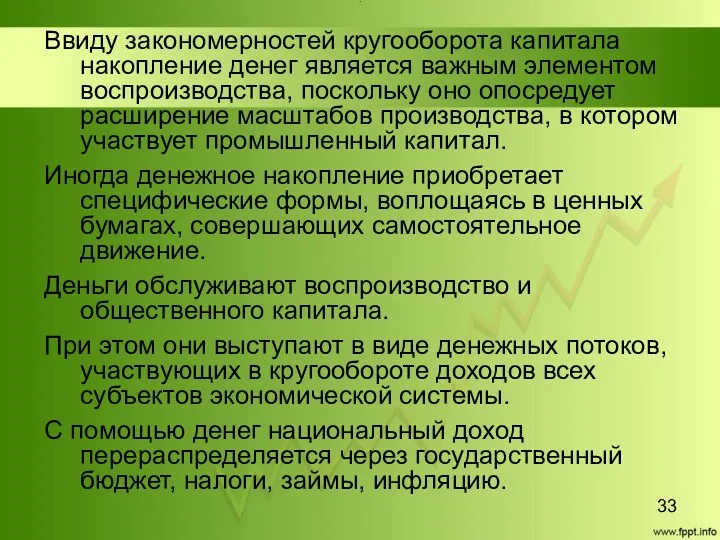 Ввиду закономерностей кругооборота капитала накопление денег является важным элементом воспроизводства, поскольку оно опосредует расширение масштабов производства, в котором участвует промышленный капитал.

Иногда денежное накопление приобретает специфические формы, воплощаясь в ценных бумагах, совершающих самостоятельное движение.

Деньги обслуживают воспроизводство и общественного капитала.

При этом они выступают в виде денежных потоков, участвующих в кругообороте доходов всех субъектов экономической системы.

С помощью денег национальный доход перераспределяется через государственный бюджет, налоги, займы, инфляцию.

33

www.fppt.info